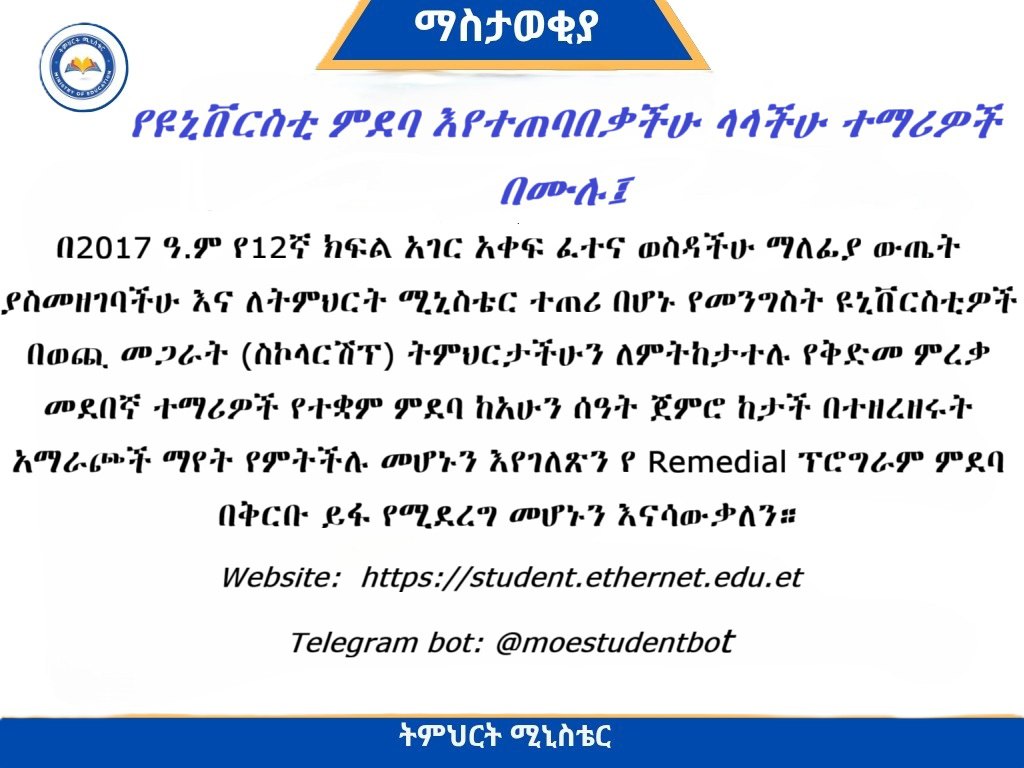 ማስታወቂያ

የዩኒቨርስቲ ምደባ እየተጠባበቃችሁ ላላችሁ ተማሪዎች በሙሉ፤

በ2017 ዓ.ም የ12ኛ ክፍል አገር አቀፍ ፈተና ወስዳችሁ ማለፊያ ውጤት ያስመዘገባችሁ እና ለትምህርት ሚኒስቴር ተጠሪ በሆኑ የመንግስት ዩኒቨርስቲዎች በወጪ መጋራት (ስኮላርሽፕ) ትምህርታችሁን ለምትከታተሉ የቅድመ ምረቃ መደበኛ ተማሪዎች የተቋም ምደባ ከአሁን ሰዓት ጀምሮ ከታች በተዘረዘሩት አማራጮች ማየት የምትችሉ መሆኑን እየገለጽን የ Remedial ፕሮግራም ምደባ በቅርቡ ይፋ የሚደረግ መሆኑን እናሳውቃለን።

Website: https://student.ethernet.edu.et

Telegram bot: @moestudentbot

ትምህርት ሚኒስቴር